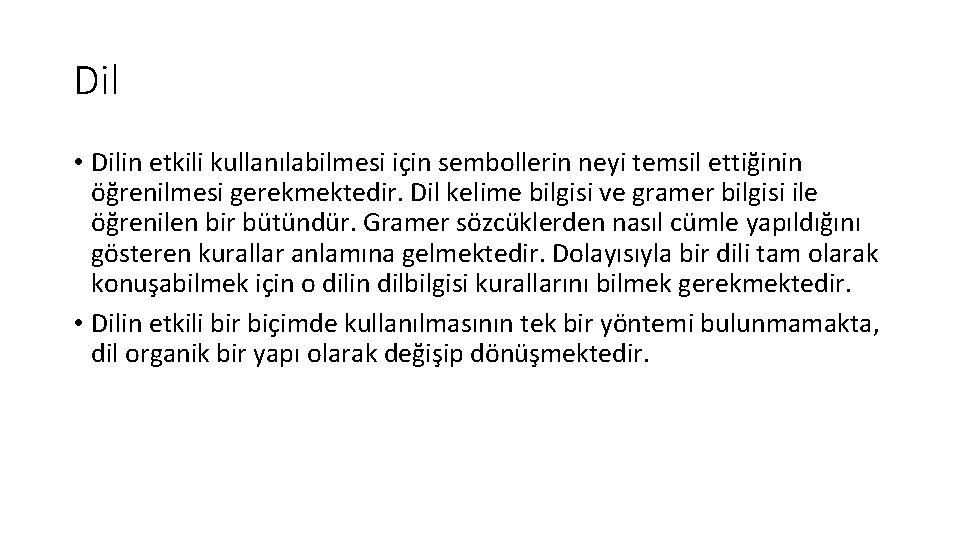 Dil

• Dilin etkili kullanılabilmesi için sembollerin neyi temsil ettiğinin öğrenilmesi gerekmektedir. Dil kelime bilgisi ve gramer bilgisi ile öğrenilen bir bütündür. Gramer sözcüklerden nasıl cümle yapıldığını gösteren kurallar anlamına gelmektedir. Dolayısıyla bir dili tam olarak konuşabilmek için o dilin dilbilgisi kurallarını bilmek gerekmektedir.
• Dilin etkili bir biçimde kullanılmasının tek bir yöntemi bulunmamakta, dil organik bir yapı olarak değişip dönüşmektedir.